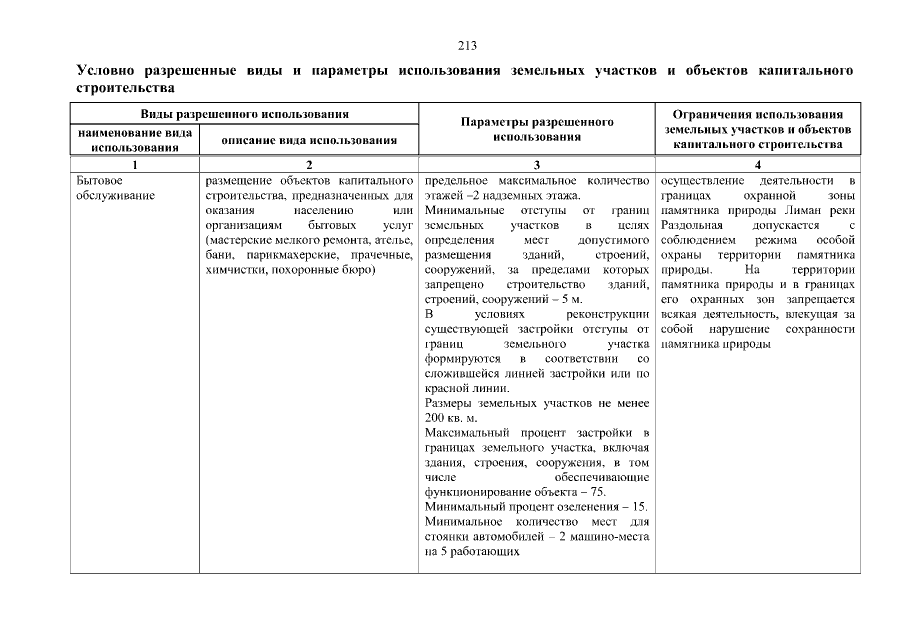 213

Условно разрешенные виды и параметры использования земельных участков и объектов капитального строительства

| Виды разрешенного использования | | Параметры разрешенного использования | Ограничения использования земельных участков и объектов капитального строительства |
|---|---|---|---|
| наименование вида использования | описание вида использования | | |
| 1 | 2 | 3 | 4 |
| Бытовое обслуживание | размещение объектов капитального строительства, предназначенных для оказания населению или организациям бытовых услуг (мастерские мелкого ремонта, ателье, бани, парикмахерские, прачечные, химчистки, похоронные бюро) | предельное максимальное количество этажей –2 надземных этажа. Минимальные отступы от границ земельных участков в целях определения мест допустимого размещения зданий, строений, сооружений, за пределами которых запрещено строительство зданий, строений, сооружений – 5 м. В условиях реконструкции существующей застройки отступы от границ земельного участка формируются в соответствии со сложившейся линией застройки или по красной линии. Размеры земельных участков не менее 200 кв. м. Максимальный процент застройки в границах земельного участка, включая здания, строения, сооружения, в том числе обеспечивающие функционирование объекта – 75. Минимальный процент озеленения – 15. Минимальное количество мест для стоянки автомобилей – 2 машино-места на 5 работающих | осуществление деятельности в границах охранной зоны памятника природы Лиман реки Раздольная допускается с соблюдением режима особой охраны территории памятника природы. На территории памятника природы и в границах его охранных зон запрещается всякая деятельность, влекущая за собой нарушение сохранности памятника природы |